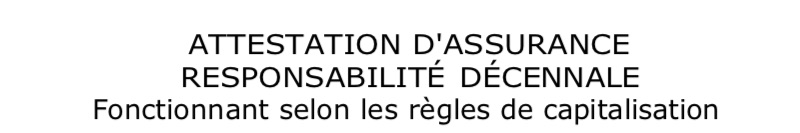 ATTESTATION D'ASSURANCE
RESPONSABILITÉ DÉCENNALE
Fonctionnant selon les règles de capitalisation